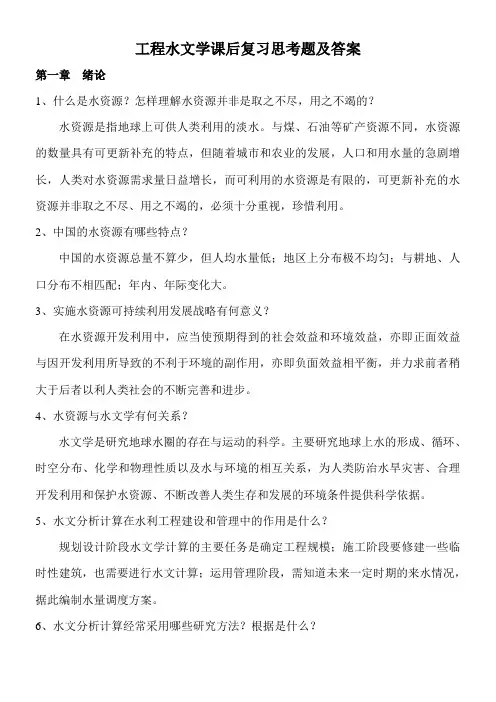 工程水文学课后复习思考题及答案

第一章　绪论

1、什么是水资源？怎样理解水资源并非是取之不尽，用之不竭的？

水资源是指地球上可供人类利用的淡水。与煤、石油等矿产资源不同，水资源的数量具有可更新补充的特点，但随着城市和农业的发展，人口和用水量的急剧增长，人类对水资源需求量日益增长，而可利用的水资源是有限的，可更新补充的水资源并非取之不尽、用之不竭的，必须十分重视，珍惜利用。

2、中国的水资源有哪些特点？

中国的水资源总量不算少，但人均水量低；地区上分布极不均匀；与耕地、人口分布不相匹配；年内、年际变化大。

3、实施水资源可持续利用发展战略有何意义？

在水资源开发利用中，应当使预期得到的社会效益和环境效益，亦即正面效益与因开发利用所导致的不利于环境的副作用，亦即负面效益相平衡，并力求前者稍大于后者以利人类社会的不断完善和进步。

4、水资源与水文学有何关系？

水文学是研究地球水圈的存在与运动的科学。主要研究地球上水的形成、循环、时空分布、化学和物理性质以及水与环境的相互关系，为人类防治水旱灾害、合理开发利用和保护水资源、不断改善人类生存和发展的环境条件提供科学依据。

5、水文分析计算在水利工程建设和管理中的作用是什么？

规划设计阶段水文学计算的主要任务是确定工程规模；施工阶段要修建一些临时性建筑，也需要进行水文计算；运用管理阶段，需知道未来一定时期的来水情况，据此编制水量调度方案。

6、水文分析计算经常采用哪些研究方法？根据是什么？